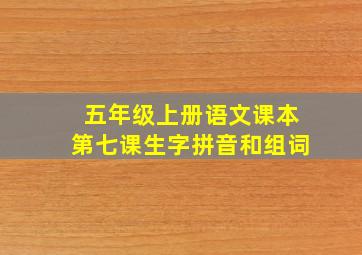 五年级上册语文课本
第七课生字拼音和组词